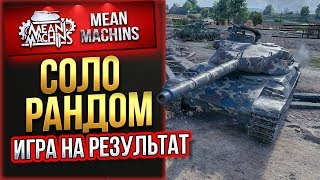 MEAN MACHINS

MEAN MACHINS

СОЛО РАНДОМ

ИГРА НА РЕЗУЛЬТАТ